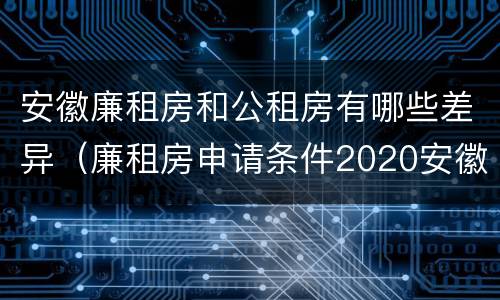 安徽廉租房和公租房有哪些差异（廉租房申请条件2020安徽